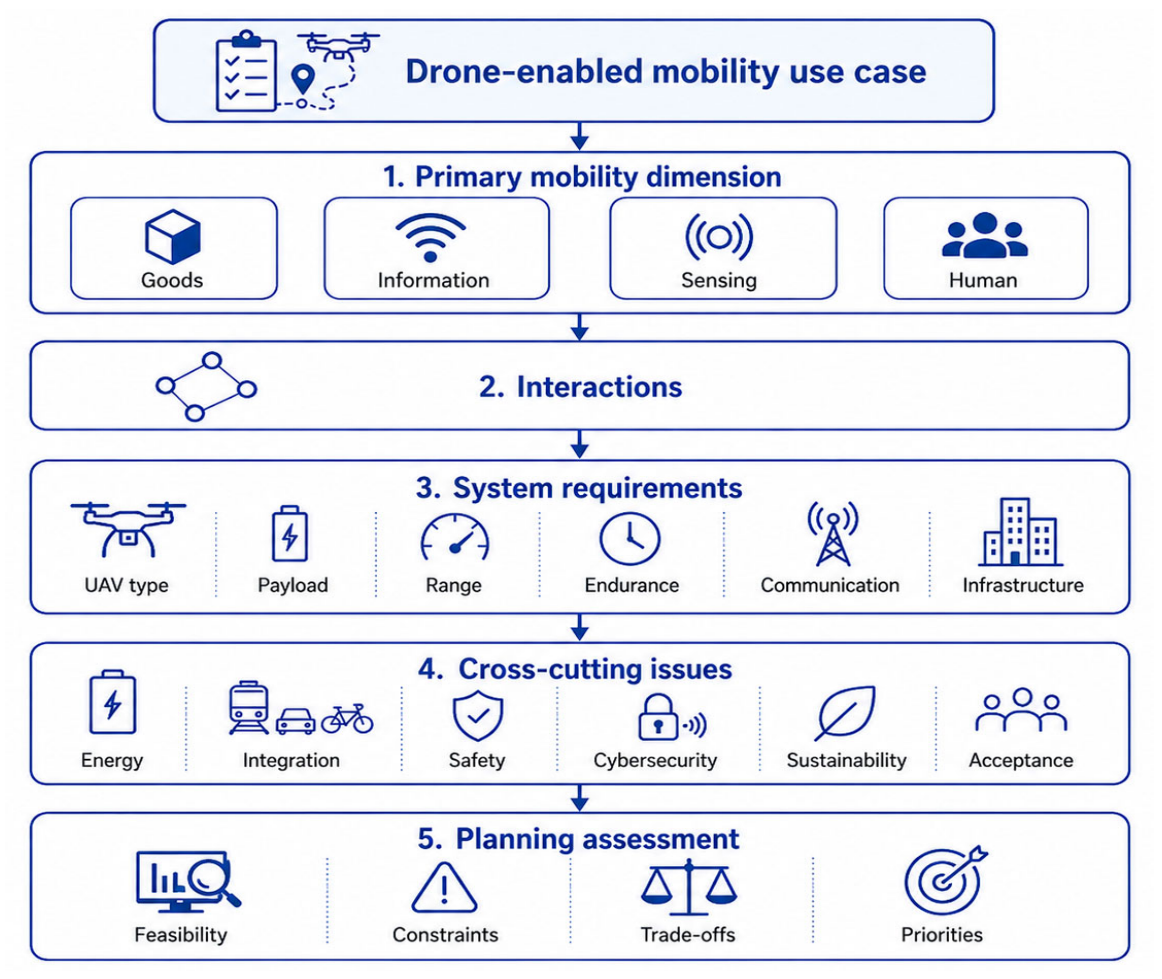 Drone-enabled mobility use case

1. Primary mobility dimension

Goods

Information

Sensing

Human

2. Interactions

3. System requirements

UAV type

Payload

Range

Endurance

Communication

Infrastructure

4. Cross-cutting issues

Energy

Integration

Safety

Cybersecurity

Sustainability

Acceptance

5. Planning assessment

Feasibility

Constraints

Trade-offs

Priorities